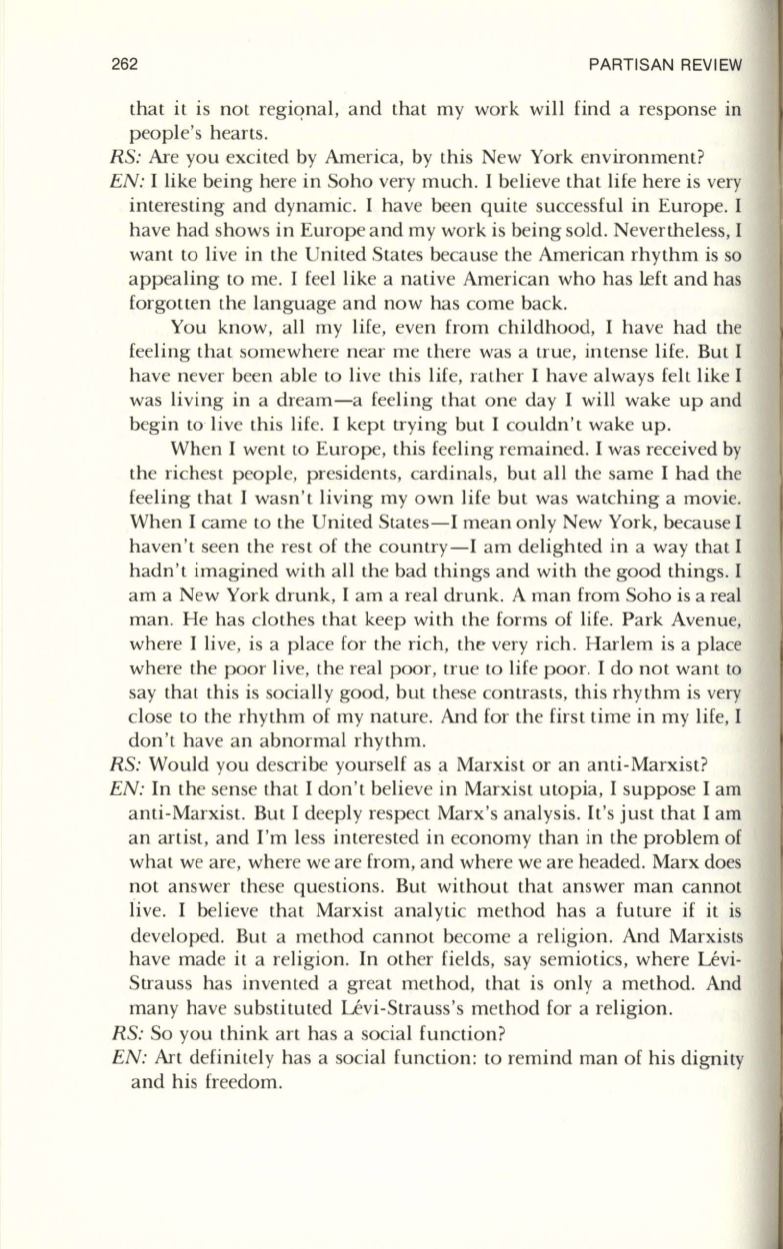 262 PARTISAN REVIEW

that it is not regional, and that my work will find a response in people's hearts.

RS: Are you excited by America, by this New York environment?

EN: I like being here in Soho very much. I believe that life here is very interesting and dynamic. I have been quite successful in Europe. I have had shows in Europe and my work is being sold. Nevertheless, I want to live in the United States because the American rhythm is so appealing to me. I feel like a native American who has left and has forgotten the language and now has come back.

You know, all my life, even from childhood, I have had the feeling that somewhere near me there was a true, intense life. But I have never been able to live this life, rather I have always felt like I was living in a dream—a feeling that one day I will wake up and begin to live this life. I kept trying but I couldn't wake up.

When I went to Europe, this feeling remained. I was received by the richest people, presidents, cardinals, but all the same I had the feeling that I wasn't living my own life but was watching a movie. When I came to the United States—I mean only New York, because I haven't seen the rest of the country—I am delighted in a way that I hadn't imagined with all the bad things and with the good things. I am a New York drunk, I am a real drunk. A man from Soho is a real man. He has clothes that keep with the forms of life. Park Avenue, where I live, is a place for the rich, the very rich. Harlem is a place where the poor live, the real poor, true to life poor. I do not want to say that this is socially good, but these contrasts, this rhythm is very close to the rhythm of my nature. And for the first time in my life, I don't have an abnormal rhythm.

RS: Would you describe yourself as a Marxist or an anti-Marxist?

EN: In the sense that I don't believe in Marxist utopia, I suppose I am anti-Marxist. But I deeply respect Marx's analysis. It's just that I am an artist, and I'm less interested in economy than in the problem of what we are, where we are from, and where we are headed. Marx does not answer these questions. But without that answer man cannot live. I believe that Marxist analytic method has a future if it is developed. But a method cannot become a religion. And Marxists have made it a religion. In other fields, say semiotics, where Lévi-Strauss has invented a great method, that is only a method. And many have substituted Lévi-Strauss's method for a religion.

RS: So you think art has a social function?

EN: Art definitely has a social function: to remind man of his dignity and his freedom.